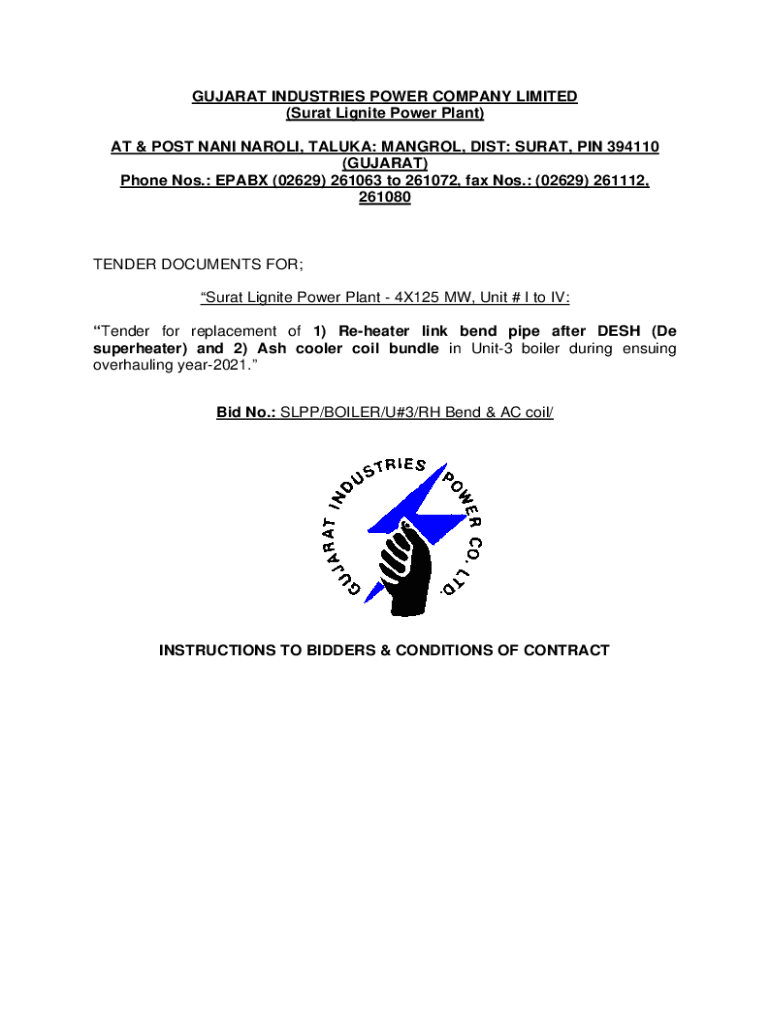 GUJARAT INDUSTRIES POWER COMPANY LIMITED
(Surat Lignite Power Plant)

AT & POST NANI NAROLI, TALUKA: MANGROL, DIST: SURAT, PIN 394110 (GUJARAT)
Phone Nos.: EPABX (02629) 261063 to 261072, fax Nos.: (02629) 261112, 261080

TENDER DOCUMENTS FOR;

“Surat Lignite Power Plant - 4X125 MW, Unit # I to IV:

“Tender for replacement of 1) Re-heater link bend pipe after DESH (De superheater) and 2) Ash cooler coil bundle in Unit-3 boiler during ensuing overhauling year-2021.”

Bid No.: SLPP/BOILER/U#3/RH Bend & AC coil/

GUJARAT INDUSTRIES POWER CO. LTD.

INSTRUCTIONS TO BIDDERS & CONDITIONS OF CONTRACT